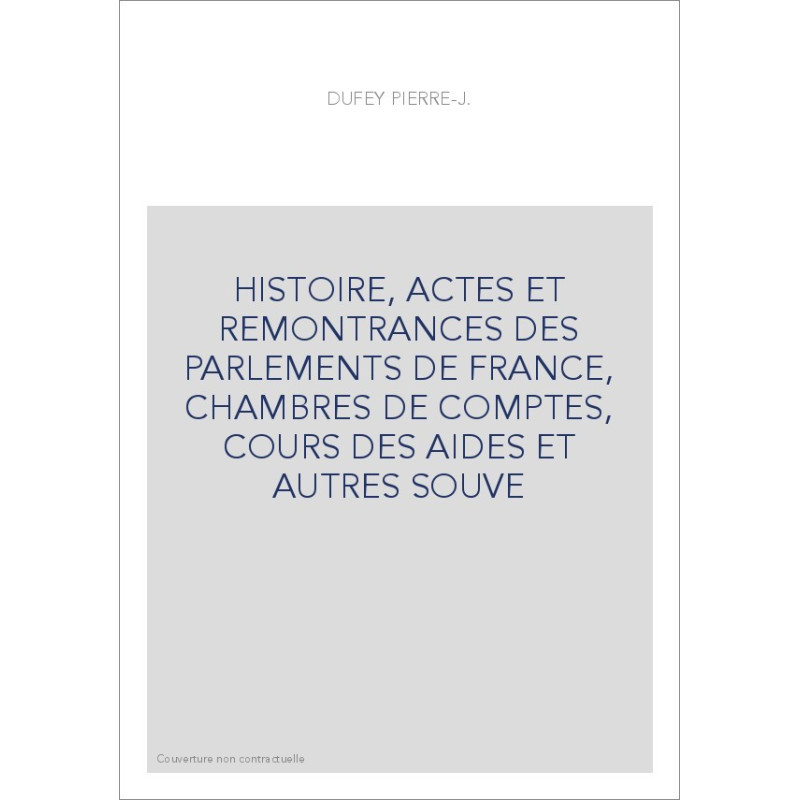 DUFEY PIERRE-J.

HISTOIRE, ACTES ET REMONTRANCES DES PARLEMENTS DE FRANCE, CHAMBRES DE COMPTES, COURS DES AIDES ET AUTRES SOUVE

Couverture non contractuelle